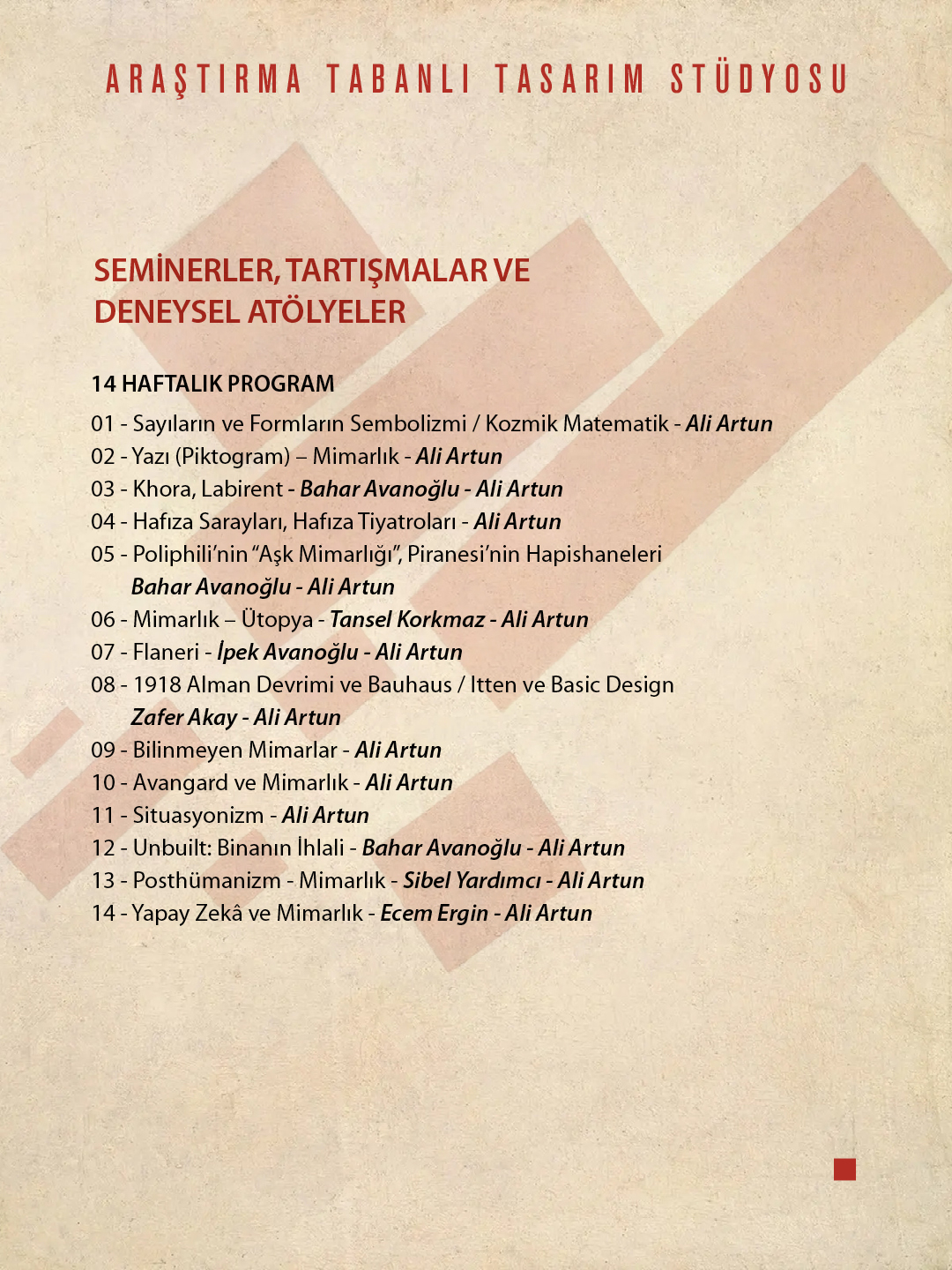 ARAŞTIRMA TABANLI TASARIM STÜDYOSU

SEMİNERLER, TARTIŞMALAR VE DENEYSEL ATÖLYELER

14 HAFTALIK PROGRAM

01 - Sayıların ve Formların Sembolizmi / Kozmik Matematik - Ali Artun
02 - Yazı (Piktogram) – Mimarlık - Ali Artun
03 - Khora, Labirent - Bahar Avanoğlu - Ali Artun
04 - Hafıza Sarayları, Hafıza Tiyatroları - Ali Artun
05 - Poliphili'nin "Aşk Mimarlığı", Piranesi'nin Hapishaneleri
Bahar Avanoğlu - Ali Artun
06 - Mimarlık – Ütopya - Tansel Korkmaz - Ali Artun
07 - Flaneri - İpek Avanoğlu - Ali Artun
08 - 1918 Alman Devrimi ve Bauhaus / Itten ve Basic Design
Zafer Akay - Ali Artun
09 - Bilinmeyen Mimarlar - Ali Artun
10 - Avangard ve Mimarlık - Ali Artun
11 - Situasyonizm - Ali Artun
12 - Unbuilt: Binanın İhlali - Bahar Avanoğlu - Ali Artun
13 - Posthümanizm - Mimarlık - Sibel Yardımcı - Ali Artun
14 - Yapay Zekâ ve Mimarlık - Ecem Ergin - Ali Artun